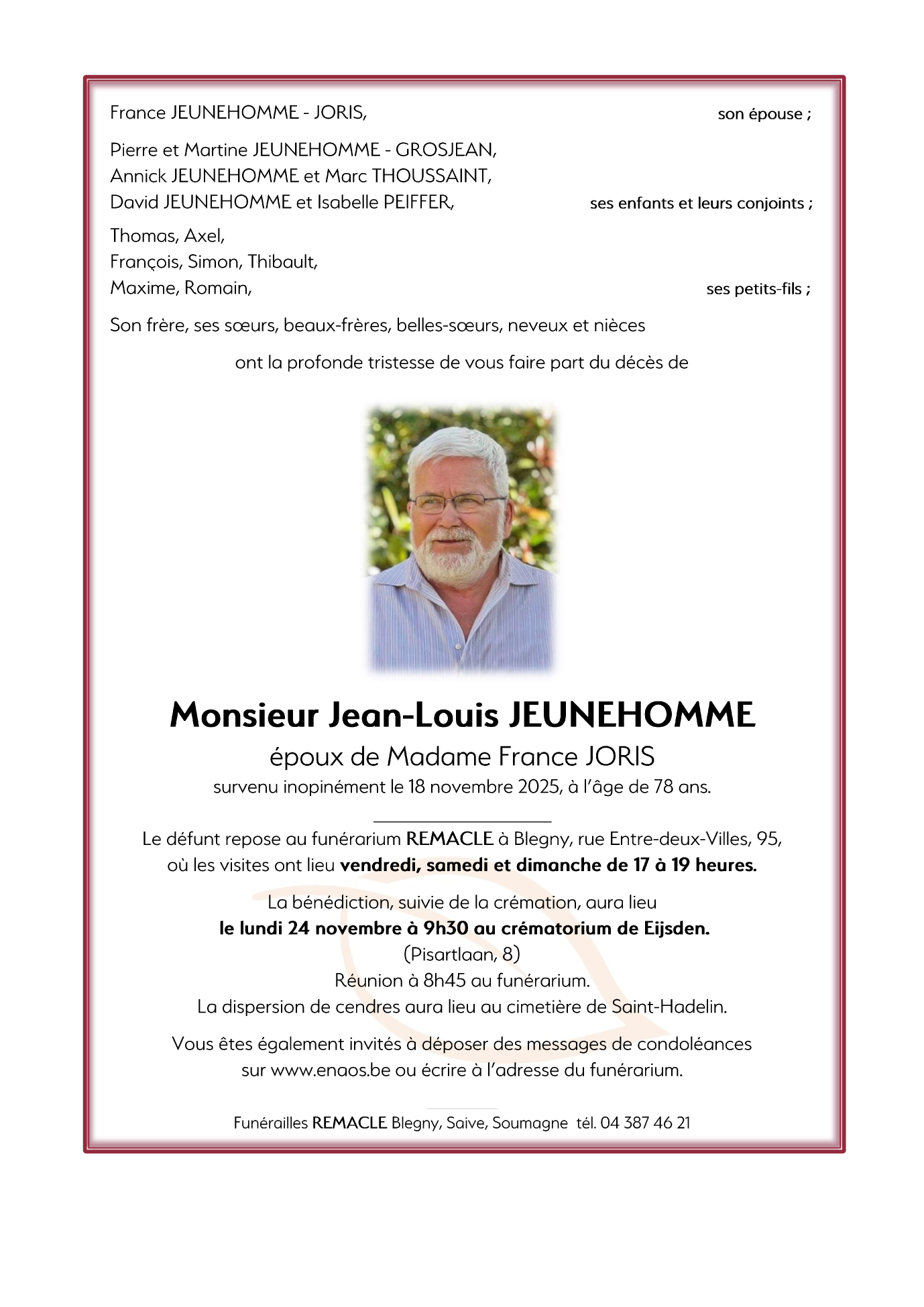 France JEUNEHOMME - JORIS, son épouse ;

Pierre et Martine JEUNEHOMME - GROSJEAN,
Annick JEUNEHOMME et Marc THOUSSAINT,
David JEUNEHOMME et Isabelle PEIFFER, ses enfants et leurs conjoints ;

Thomas, Axel,
François, Simon, Thibault,
Maxime, Romain, ses petits-fils ;

Son frère, ses sœurs, beaux-frères, belles-sœurs, neveux et nièces

ont la profonde tristesse de vous faire part du décès de

Monsieur Jean-Louis JEUNEHOMME
époux de Madame France JORIS
survenu inopinément le 18 novembre 2025, à l'âge de 78 ans.

Le défunt repose au funérarium REMACLE à Blegny, rue Entre-deux-Villes, 95,
où les visites ont lieu vendredi, samedi et dimanche de 17 à 19 heures.

La bénédiction, suivie de la crémation, aura lieu
le lundi 24 novembre à 9h30 au crématorium de Eijsden.
(Pisartlaan, 8)
Réunion à 8h45 au funérarium.
La dispersion de cendres aura lieu au cimetière de Saint-Hadelin.

Vous êtes également invités à déposer des messages de condoléances
sur www.enaos.be ou écrire à l'adresse du funérarium.

Funérailles REMACLE Blegny, Saive, Soumagne tél. 04 387 46 21